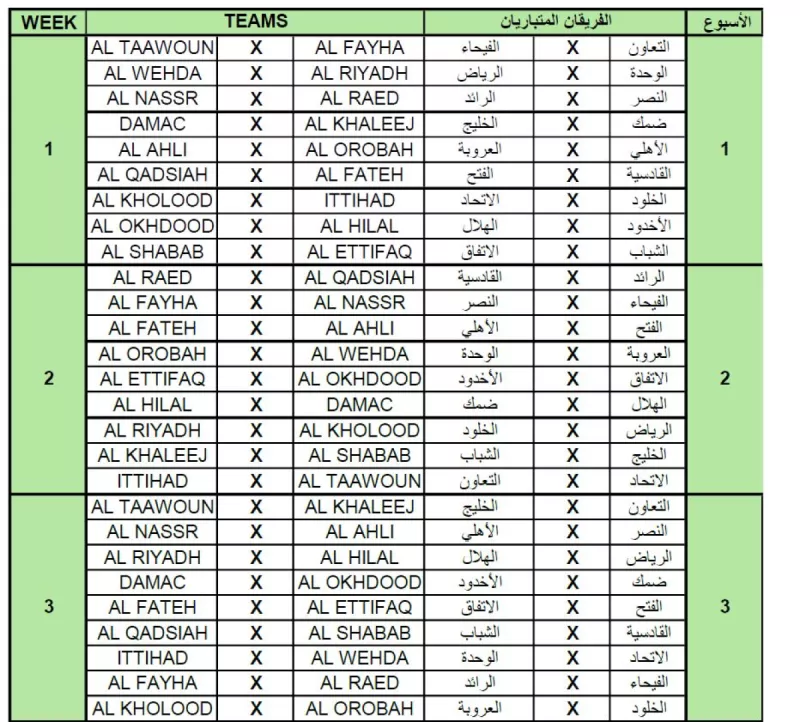 | WEEK | TEAMS | | | الفريقان المتباريان | | | الأسبوع |
|---|---|---|---|---|---|---|---|
| 1 | AL TAAWOUN | X | AL FAYHA | الفيحاء | X | التعاون | 1 |
| | AL WEHDA | X | AL RIYADH | الرياض | X | الوحدة | |
| | AL NASSR | X | AL RAED | الرائد | X | النصر | |
| | DAMAC | X | AL KHALEEJ | الخليج | X | ضمك | |
| | AL AHLI | X | AL OROBAH | العروبة | X | الأهلي | |
| | AL QADSIAH | X | AL FATEH | الفتح | X | القادسية | |
| | AL KHOLOOD | X | ITTIHAD | الاتحاد | X | الخلود | |
| | AL OKHDOOD | X | AL HILAL | الهلال | X | الأخدود | |
| | AL SHABAB | X | AL ETTIFAQ | الاتفاق | X | الشباب | |
| 2 | AL RAED | X | AL QADSIAH | القادسية | X | الرائد | 2 |
| | AL FAYHA | X | AL NASSR | النصر | X | الفيحاء | |
| | AL FATEH | X | AL AHLI | الأهلي | X | الفتح | |
| | AL OROBAH | X | AL WEHDA | الوحدة | X | العروبة | |
| | AL ETTIFAQ | X | AL OKHDOOD | الأخدود | X | الاتفاق | |
| | AL HILAL | X | DAMAC | ضمك | X | الهلال | |
| | AL RIYADH | X | AL KHOLOOD | الخلود | X | الرياض | |
| | AL KHALEEJ | X | AL SHABAB | الشباب | X | الخليج | |
| | ITTIHAD | X | AL TAAWOUN | التعاون | X | الاتحاد | |
| 3 | AL TAAWOUN | X | AL KHALEEJ | الخليج | X | التعاون | 3 |
| | AL NASSR | X | AL AHLI | الأهلي | X | النصر | |
| | AL RIYADH | X | AL HILAL | الهلال | X | الرياض | |
| | DAMAC | X | AL OKHDOOD | الأخدود | X | ضمك | |
| | AL FATEH | X | AL ETTIFAQ | الاتفاق | X | الفتح | |
| | AL QADSIAH | X | AL SHABAB | الشباب | X | القادسية | |
| | ITTIHAD | X | AL WEHDA | الوحدة | X | الاتحاد | |
| | AL FAYHA | X | AL RAED | الرائد | X | الفيحاء | |
| | AL KHOLOOD | X | AL OROBAH | العروبة | X | الخلود | |